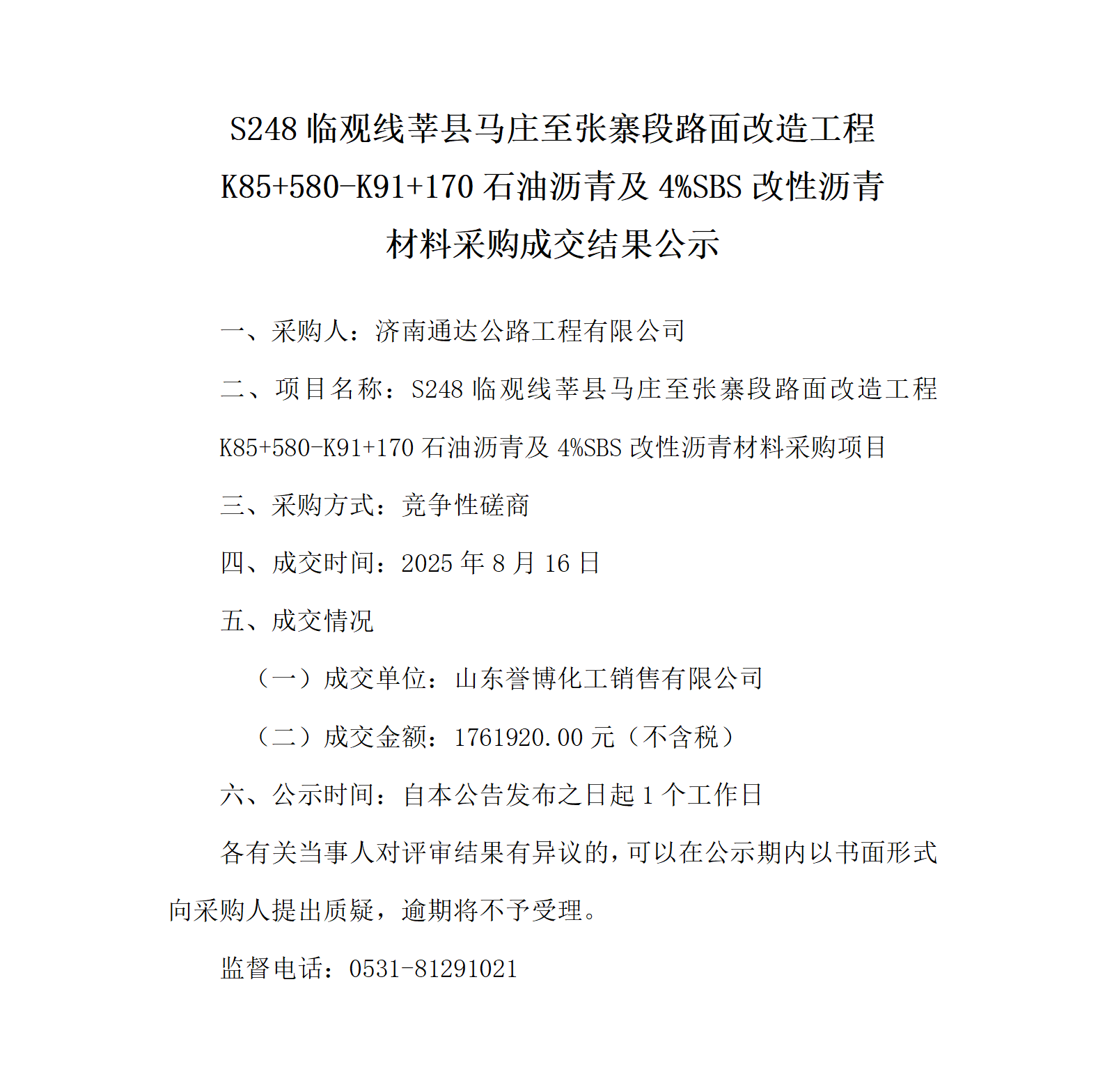 S248 临观线莘县马庄至张寨段路面改造工程 K85+580-K91+170 石油沥青及 4%SBS 改性沥青材料采购成交结果公示

一、采购人：济南通达公路工程有限公司

二、项目名称：S248 临观线莘县马庄至张寨段路面改造工程 K85+580-K91+170 石油沥青及 4%SBS 改性沥青材料采购项目

三、采购方式：竞争性磋商

四、成交时间：2025 年 8 月 16 日

五、成交情况

（一）成交单位：山东誉博化工销售有限公司

（二）成交金额：1761920.00 元（不含税）

六、公示时间：自本公告发布之日起 1 个工作日

各有关当事人对评审结果有异议的，可以在公示期内以书面形式向采购人提出质疑，逾期将不予受理。

监督电话：0531-81291021